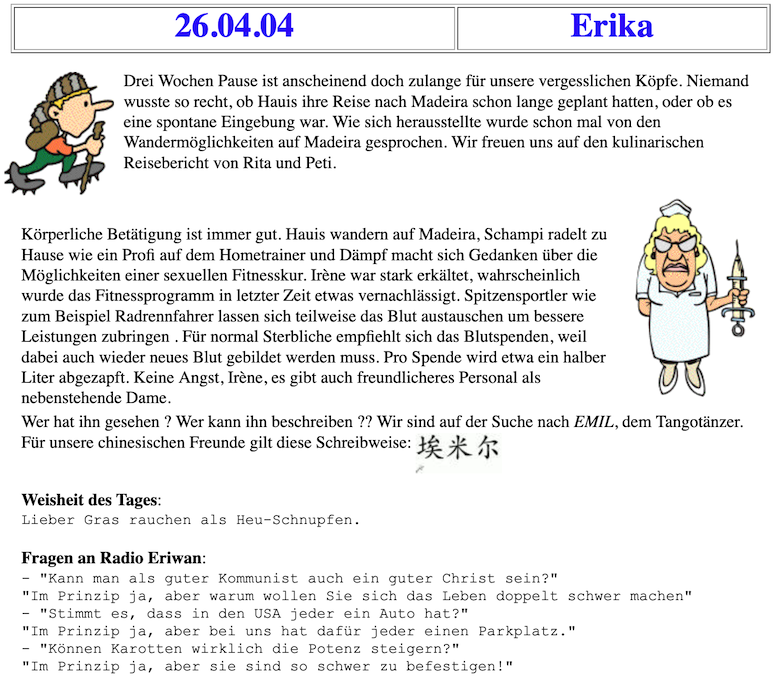 | 26.04.04 | Erika |
|---|---|

Drei Wochen Pause ist anscheinend doch zulange für unsere vergesslichen Köpfe. Niemand wusste so recht, ob Hauis ihre Reise nach Madeira schon lange geplant hatten, oder ob es eine spontane Eingebung war. Wie sich herausstellte wurde schon mal von den Wandermöglichkeiten auf Madeira gesprochen. Wir freuen uns auf den kulinarischen Reisebericht von Rita und Peti.

Körperliche Betätigung ist immer gut. Hauis wandern auf Madeira, Schampi radelt zu Hause wie ein Profi auf dem Hometrainer und Dämpf macht sich Gedanken über die Möglichkeiten einer sexuellen Fitnesskur. Irène war stark erkältet, wahrscheinlich wurde das Fitnessprogramm in letzter Zeit etwas vernachlässigt. Spitzensportler wie zum Beispiel Radrennfahrer lassen sich teilweise das Blut austauschen um bessere Leistungen zubringen . Für normal Sterbliche empfiehlt sich das Blutspenden, weil dabei auch wieder neues Blut gebildet werden muss. Pro Spende wird etwa ein halber Liter abgezapft. Keine Angst, Irène, es gibt auch freundlicheres Personal als nebenstehende Dame.

Wer hat ihn gesehen ? Wer kann ihn beschreiben ?? Wir sind auf der Suche nach EMIL, dem Tangotänzer. Für unsere chinesischen Freunde gilt diese Schreibweise: 埃米尔

Weisheit des Tages:
Lieber Gras rauchen als Heu-Schnupfen.

Fragen an Radio Eriwan:
- "Kann man als guter Kommunist auch ein guter Christ sein?"
"Im Prinzip ja, aber warum wollen Sie sich das Leben doppelt schwer machen"
- "Stimmt es, dass in den USA jeder ein Auto hat?"
"Im Prinzip ja, aber bei uns hat dafür jeder einen Parkplatz."
- "Können Karotten wirklich die Potenz steigern?"
"Im Prinzip ja, aber sie sind so schwer zu befestigen!"